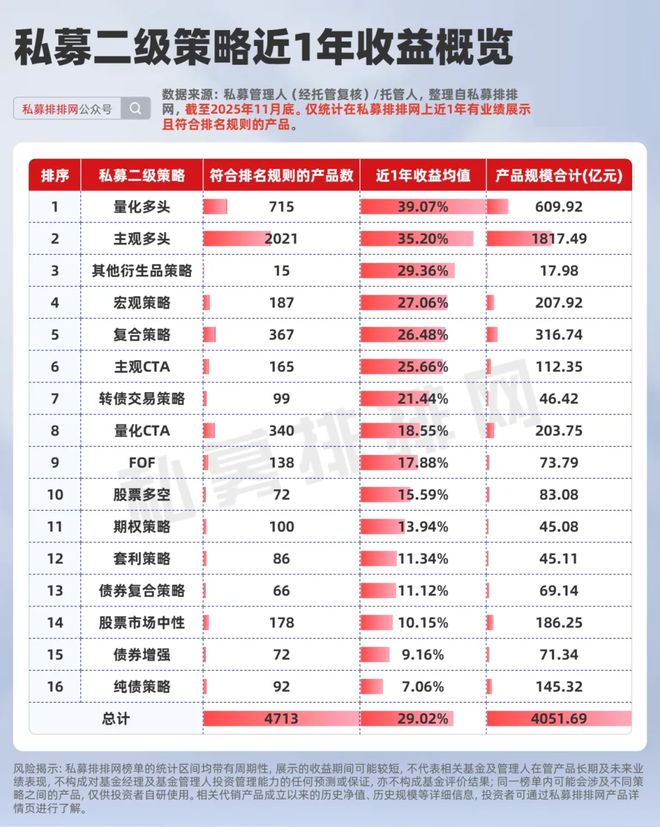 私募二级策略近1年收益概览

私募排排网公众号

数据来源：私募管理人（经托管复核）/托管人，整理自私募排排网，截至2025年11月底。仅统计在私募排排网上近1年有业绩展示且符合排名规则的产品。

| 排序 | 私募二级策略 | 符合排名规则的产品数 | 近1年收益均值 | 产品规模合计(亿元) |
|---|---|---|---|---|
| 1 | 量化多头 | 715 | 39.07% | 609.92 |
| 2 | 主观多头 | 2021 | 35.20% | 1817.49 |
| 3 | 其他衍生品策略 | 15 | 29.36% | 17.98 |
| 4 | 宏观策略 | 187 | 27.06% | 207.92 |
| 5 | 复合策略 | 367 | 26.48% | 316.74 |
| 6 | 主观CTA | 165 | 25.66% | 112.35 |
| 7 | 转债交易策略 | 99 | 21.44% | 46.42 |
| 8 | 量化CTA | 340 | 18.55% | 203.75 |
| 9 | FOF | 138 | 17.88% | 73.79 |
| 10 | 股票多空 | 72 | 15.59% | 83.08 |
| 11 | 期权策略 | 100 | 13.94% | 45.08 |
| 12 | 套利策略 | 86 | 11.34% | 45.11 |
| 13 | 债券复合策略 | 66 | 11.12% | 69.14 |
| 14 | 股票市场中性 | 178 | 10.15% | 186.25 |
| 15 | 债券增强 | 72 | 9.16% | 71.34 |
| 16 | 纯债策略 | 92 | 7.06% | 145.32 |
| 总计 | | 4713 | 29.02% | 4051.69 |

私募排排网

风险揭示：私募排排网榜单的统计区间均带有周期性，展示的收益期间可能较短，不代表相关基金及管理人在管产品长期及未来业绩表现，不构成对基金经理及基金管理人投资管理能力的任何预测或保证，亦不构成基金评价结果；同一榜单内可能会涉及不同策略之间的产品，仅供投资者自研使用。相关代销产品成立以来的历史净值、历史规模等详细信息，投资者可通过私募排排网产品详情页进行了解。